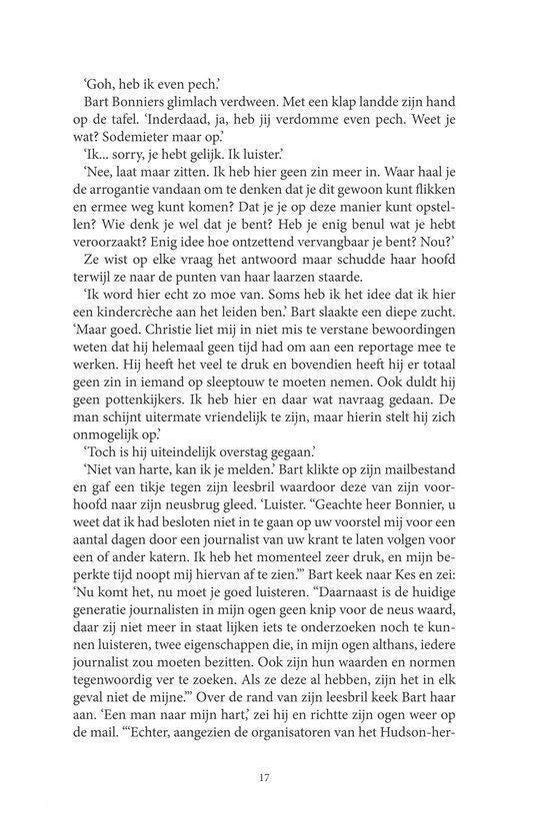 'Goh, heb ik even pech.'

Bart Bonniers glimlach verdween. Met een klap landde zijn hand op de tafel. 'Inderdaad, ja, heb jij verdomme even pech. Weet je wat? Sodemieter maar op.'

'Ik... sorry, je hebt gelijk. Ik luister.'

'Nee, laat maar zitten. Ik heb hier geen zin meer in. Waar haal je de arrogantie vandaan om te denken dat je dit gewoon kunt flikken en ermee weg kunt komen? Dat je je op deze manier kunt opstellen? Wie denk je wel dat je bent? Heb je enig benul wat je hebt veroorzaakt? Enig idee hoe ontzettend vervangbaar je bent? Nou?'

Ze wist op elke vraag het antwoord maar schudde haar hoofd terwijl ze naar de punten van haar laarzen staarde.

'Ik word hier echt zo moe van. Soms heb ik het idee dat ik hier een kindercrèche aan het leiden ben.' Bart slaakte een diepe zucht. 'Maar goed. Christie liet mij in niet mis te verstane bewoordingen weten dat hij helemaal geen tijd had om aan een reportage mee te werken. Hij heeft het veel te druk en bovendien heeft hij er totaal geen zin in iemand op sleeptouw te moeten nemen. Ook duldt hij geen pottenkijkers. Ik heb hier en daar wat navraag gedaan. De man schijnt uitermate vriendelijk te zijn, maar hierin stelt hij zich onmogelijk op.'

'Toch is hij uiteindelijk overstag gegaan.'

'Niet van harte, kan ik je melden.' Bart klikte op zijn mailbestand en gaf een tikje tegen zijn leesbril waardoor deze van zijn voorhoofd naar zijn neusbrug gleed. 'Luister. "Geachte heer Bonnier, u weet dat ik had besloten niet in te gaan op uw voorstel mij voor een aantal dagen door een journalist van uw krant te laten volgen voor een of ander katern. Ik heb het momenteel zeer druk, en mijn beperkte tijd noopt mij hiervan af te zien."' Bart keek naar Kes en zei: 'Nu komt het, nu moet je goed luisteren. "Daarnaast is de huidige generatie journalisten in mijn ogen geen knip voor de neus waard, daar zij niet meer in staat lijken iets te onderzoeken noch te kunnen luisteren, twee eigenschappen die, in mijn ogen althans, iedere journalist zou moeten bezitten. Ook zijn hun waarden en normen tegenwoordig ver te zoeken. Als ze deze al hebben, zijn het in elk geval niet de mijne."' Over de rand van zijn leesbril keek Bart haar aan. 'Een man naar mijn hart,' zei hij en richtte zijn ogen weer op de mail. '"Echter, aangezien de organisatoren van het Hudson-her-

17